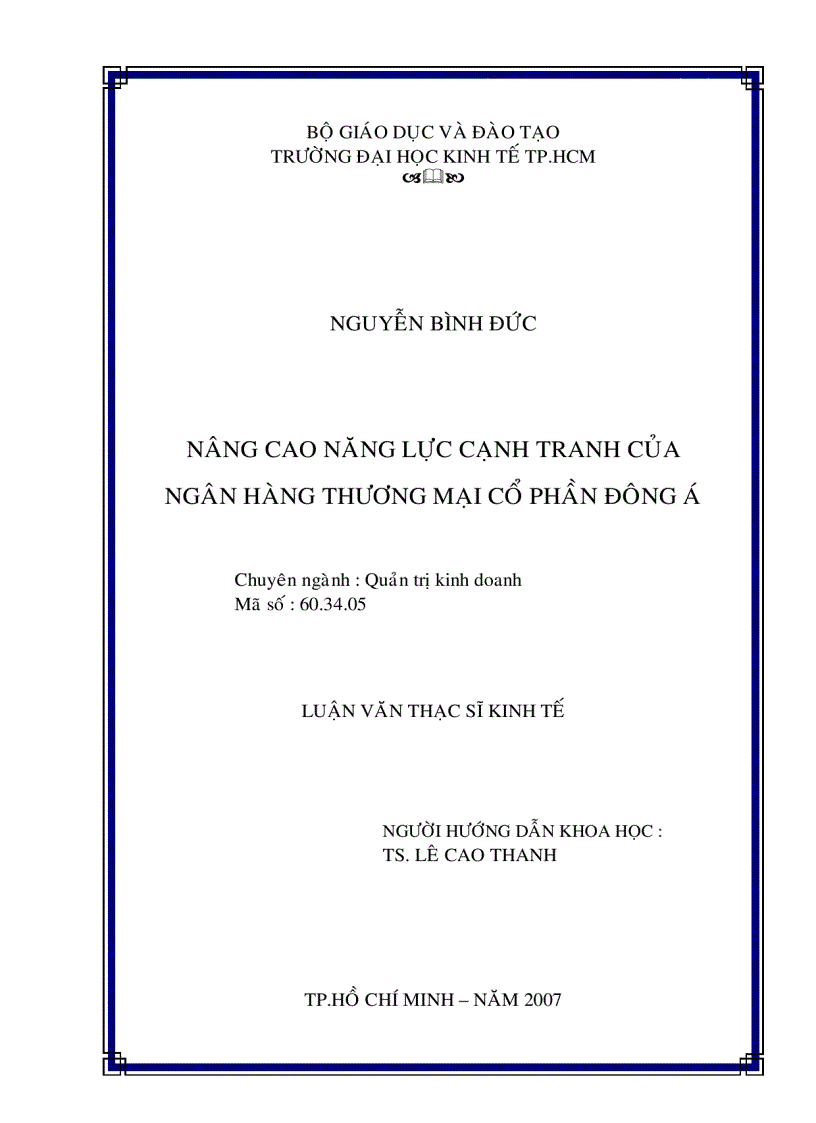 BỘ GIÁO DỤC VÀ ĐÀO TẠO
TRƯỜNG ĐẠI HỌC KINH TẾ TP.HCM

NGUYỄN BÌNH ĐỨC

NÂNG CAO NĂNG LỰC CẠNH TRANH CỦA NGÂN HÀNG THƯƠNG MẠI CỔ PHẦN ĐÔNG Á

Chuyên ngành : Quản trị kinh doanh
Mã số : 60.34.05

LUẬN VĂN THẠC SĨ KINH TẾ

NGƯỜI HƯỚNG DẪN KHOA HỌC :
TS. LÊ CAO THANH

TP.HỒ CHÍ MINH – NĂM 2007